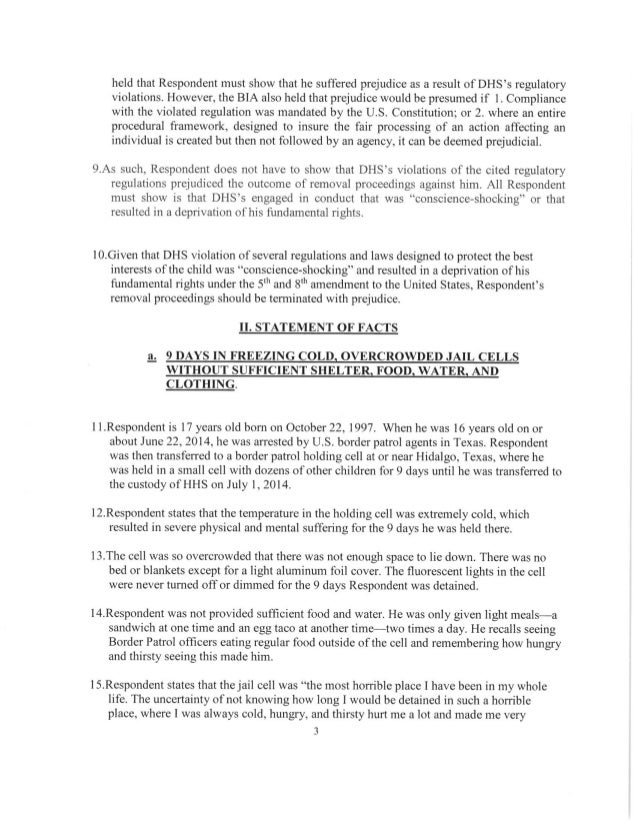 held that Respondent must show that he suffered prejudice as a result of DHS's regulatory violations. However, the BIA also held that prejudice would be presumed if 1. Compliance with the violated regulation was mandated by the U.S. Constitution; or 2. where an entire procedural framework, designed to insure the fair processing of an action affecting an individual is created but then not followed by an agency, it can be deemed prejudicial.

9.As such, Respondent does not have to show that DHS's violations of the cited regulatory regulations prejudiced the outcome of removal proceedings against him. All Respondent must show is that DHS's engaged in conduct that was "conscience-shocking" or that resulted in a deprivation of his fundamental rights.

10.Given that DHS violation of several regulations and laws designed to protect the best interests of the child was "conscience-shocking" and resulted in a deprivation of his fundamental rights under the $5^{th}$ and $8^{th}$ amendment to the United States, Respondent's removal proceedings should be terminated with prejudice.

II. STATEMENT OF FACTS

a. 9 DAYS IN FREEZING COLD, OVERCROWDED JAIL CELLS WITHOUT SUFFICIENT SHELTER, FOOD, WATER, AND CLOTHING.

11.Respondent is 17 years old born on October 22, 1997. When he was 16 years old on or about June 22, 2014, he was arrested by U.S. border patrol agents in Texas. Respondent was then transferred to a border patrol holding cell at or near Hidalgo, Texas, where he was held in a small cell with dozens of other children for 9 days until he was transferred to the custody of HHS on July 1, 2014.

12.Respondent states that the temperature in the holding cell was extremely cold, which resulted in severe physical and mental suffering for the 9 days he was held there.

13.The cell was so overcrowded that there was not enough space to lie down. There was no bed or blankets except for a light aluminum foil cover. The fluorescent lights in the cell were never turned off or dimmed for the 9 days Respondent was detained.

14.Respondent was not provided sufficient food and water. He was only given light meals—a sandwich at one time and an egg taco at another time—two times a day. He recalls seeing Border Patrol officers eating regular food outside of the cell and remembering how hungry and thirsty seeing this made him.

15.Respondent states that the jail cell was "the most horrible place I have been in my whole life. The uncertainty of not knowing how long I would be detained in such a horrible place, where I was always cold, hungry, and thirsty hurt me a lot and made me very

3